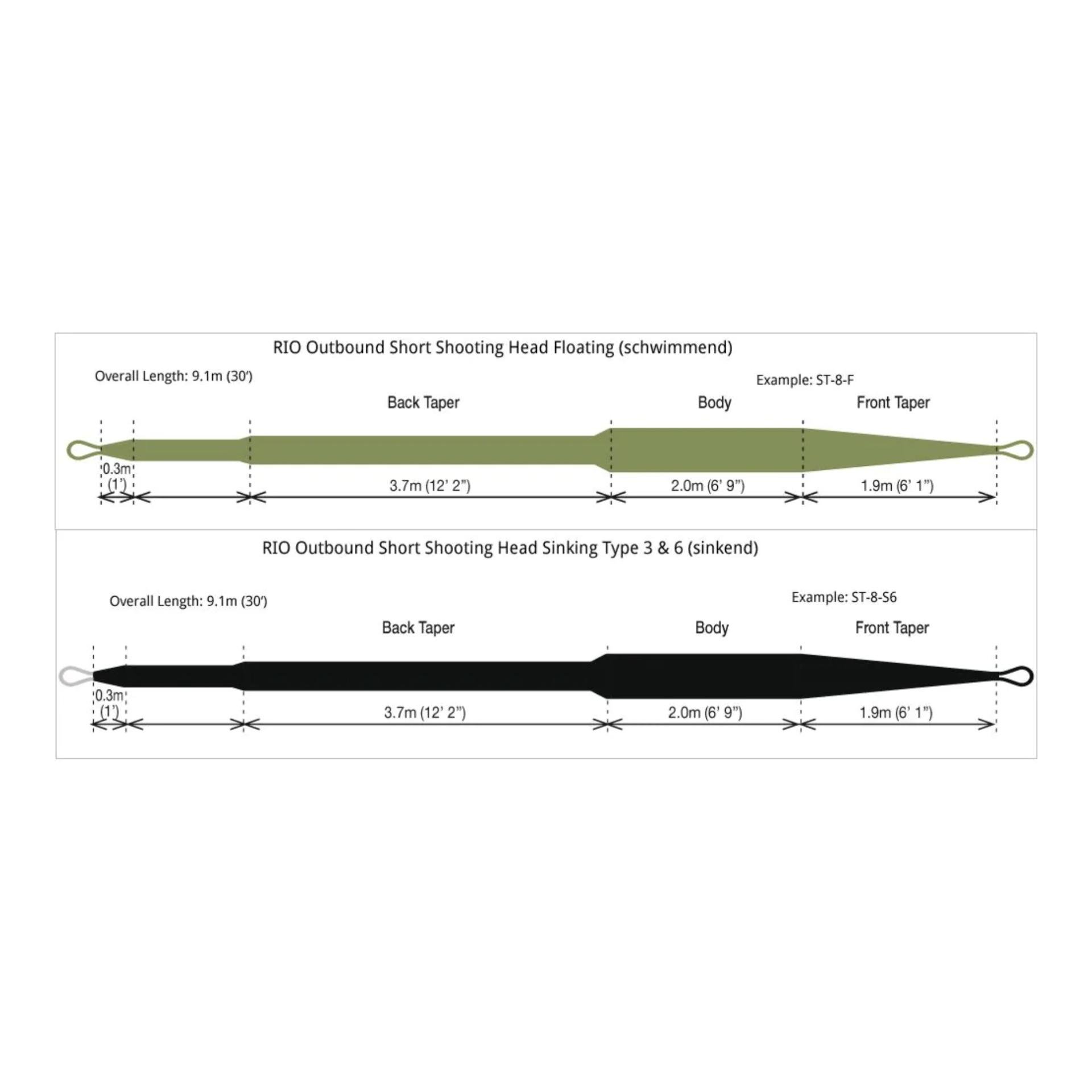 RIO Outbound Short Shooting Head Floating (schwimmend)

Overall Length: 9.1m (30')

Example: ST-8-F

Back Taper

Body

Front Taper

0.3m (1')

3.7m (12' 2")

2.0m (6' 9")

1.9m (6' 1")

RIO Outbound Short Shooting Head Sinking Type 3 & 6 (sinkend)

Overall Length: 9.1m (30')

Example: ST-8-S6

Back Taper

Body

Front Taper

0.3m (1')

3.7m (12' 2")

2.0m (6' 9")

1.9m (6' 1")